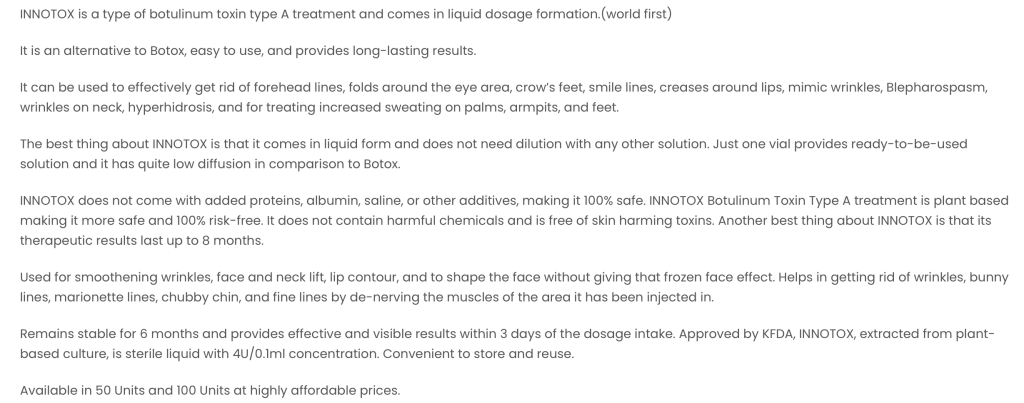 INNOTOX is a type of botulinum toxin type A treatment and comes in liquid dosage formation.(world first)

It is an alternative to Botox, easy to use, and provides long-lasting results.

It can be used to effectively get rid of forehead lines, folds around the eye area, crow's feet, smile lines, creases around lips, mimic wrinkles, Blepharospasm, wrinkles on neck, hyperhidrosis, and for treating increased sweating on palms, armpits, and feet.

The best thing about INNOTOX is that it comes in liquid form and does not need dilution with any other solution. Just one vial provides ready-to-be-used solution and it has quite low diffusion in comparison to Botox.

INNOTOX does not come with added proteins, albumin, saline, or other additives, making it 100% safe. INNOTOX Botulinum Toxin Type A treatment is plant based making it more safe and 100% risk-free. It does not contain harmful chemicals and is free of skin harming toxins. Another best thing about INNOTOX is that its therapeutic results last up to 8 months.

Used for smoothening wrinkles, face and neck lift, lip contour, and to shape the face without giving that frozen face effect. Helps in getting rid of wrinkles, bunny lines, marionette lines, chubby chin, and fine lines by de-nerving the muscles of the area it has been injected in.

Remains stable for 6 months and provides effective and visible results within 3 days of the dosage intake. Approved by KFDA, INNOTOX, extracted from plant-based culture, is sterile liquid with 4U/0.1ml concentration. Convenient to store and reuse.

Available in 50 Units and 100 Units at highly affordable prices.